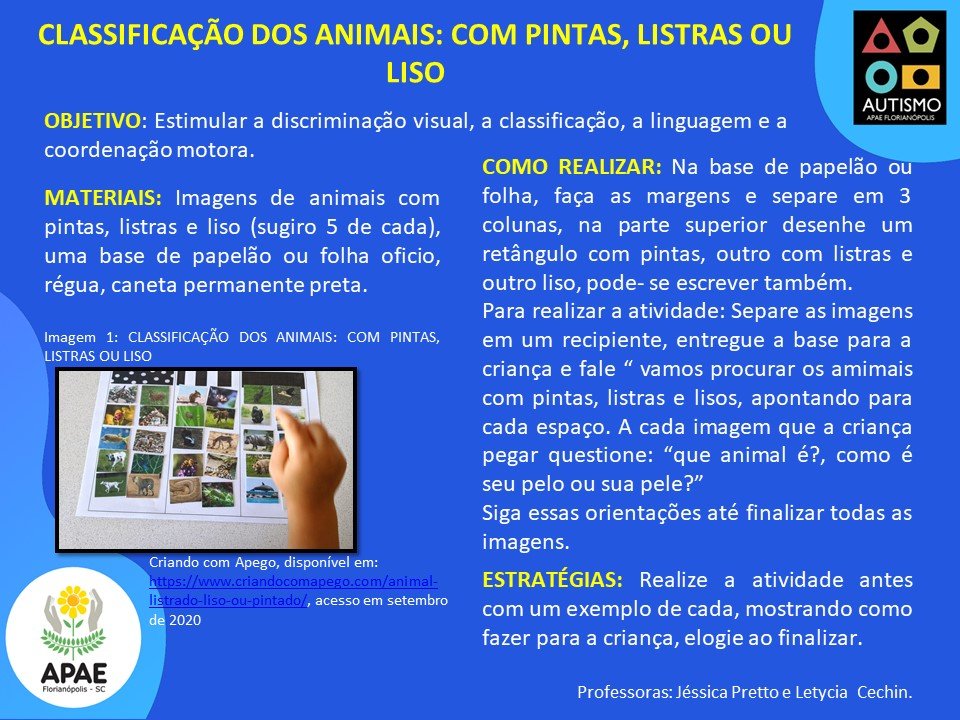 CLASSIFICAÇÃO DOS ANIMAIS: COM PINTAS, LISTRAS OU LISO

AUTISMO
APAE FLORIANÓPOLIS

OBJETIVO: Estimular a discriminação visual, a classificação, a linguagem e a coordenação motora.

MATERIAIS: Imagens de animais com pintas, listras e liso (sugiro 5 de cada), uma base de papelão ou folha oficio, régua, caneta permanente preta.

Imagem 1: CLASSIFICAÇÃO DOS ANIMAIS: COM PINTAS, LISTRAS OU LISO

Criando com Apego, disponível em: https://www.criandocomapego.com/animal-listrado-liso-ou-pintado/, acesso em setembro de 2020

APAE
Florianópolis - SC

COMO REALIZAR: Na base de papelão ou folha, faça as margens e separe em 3 colunas, na parte superior desenhe um retângulo com pintas, outro com listras e outro liso, pode- se escrever também.

Para realizar a atividade: Separe as imagens em um recipiente, entregue a base para a criança e fale “ vamos procurar os amimais com pintas, listras e lisos, apontando para cada espaço. A cada imagem que a criança pegar questione: “que animal é?, como é seu pelo ou sua pele?”

Siga essas orientações até finalizar todas as imagens.

ESTRATÉGIAS: Realize a atividade antes com um exemplo de cada, mostrando como fazer para a criança, elogie ao finalizar.

Professoras: Jéssica Pretto e Letycia Cechin.